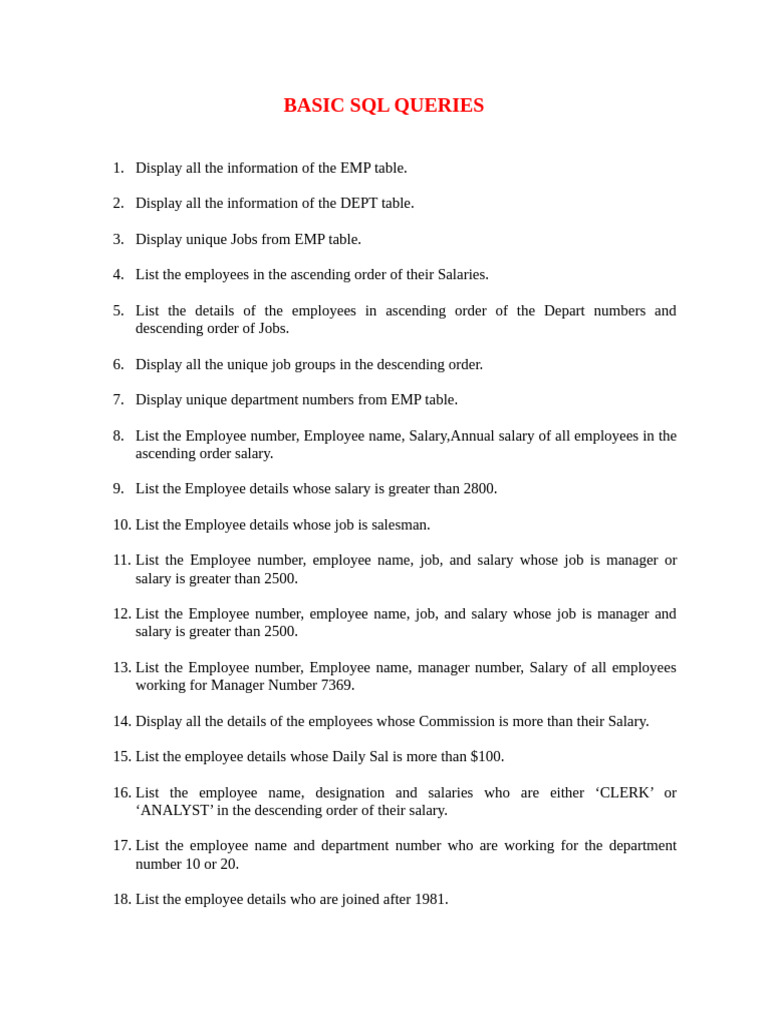 BASIC SQL QUERIES

1. Display all the information of the EMP table.

2. Display all the information of the DEPT table.

3. Display unique Jobs from EMP table.

4. List the employees in the ascending order of their Salaries.

5. List the details of the employees in ascending order of the Depart numbers and descending order of Jobs.

6. Display all the unique job groups in the descending order.

7. Display unique department numbers from EMP table.

8. List the Employee number, Employee name, Salary,Annual salary of all employees in the ascending order salary.

9. List the Employee details whose salary is greater than 2800.

10. List the Employee details whose job is salesman.

11. List the Employee number, employee name, job, and salary whose job is manager or salary is greater than 2500.

12. List the Employee number, employee name, job, and salary whose job is manager and salary is greater than 2500.

13. List the Employee number, Employee name, manager number, Salary of all employees working for Manager Number 7369.

14. Display all the details of the employees whose Commission is more than their Salary.

15. List the employee details whose Daily Sal is more than \$100.

16. List the employee name, designation and salaries who are either ‘CLERK’ or ‘ANALYST’ in the descending order of their salary.

17. List the employee name and department number who are working for the department number 10 or 20.

18. List the employee details who are joined after 1981.